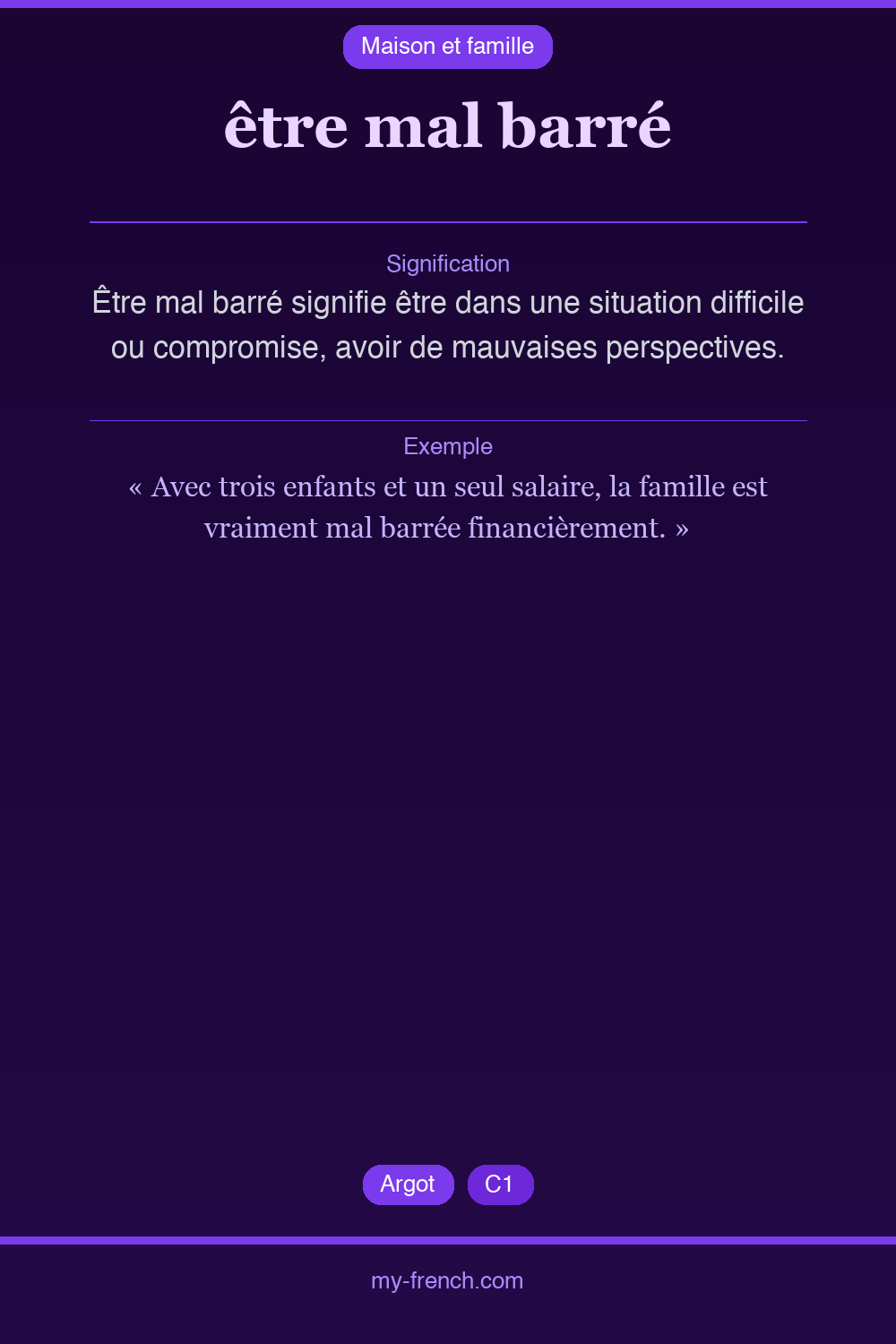 Maison et famille

être mal barré

Signification

Être mal barré signifie être dans une situation difficile ou compromise, avoir de mauvaises perspectives.

Exemple

« Avec trois enfants et un seul salaire, la famille est vraiment mal barrée financièrement. »

Argot

C1

my-french.com